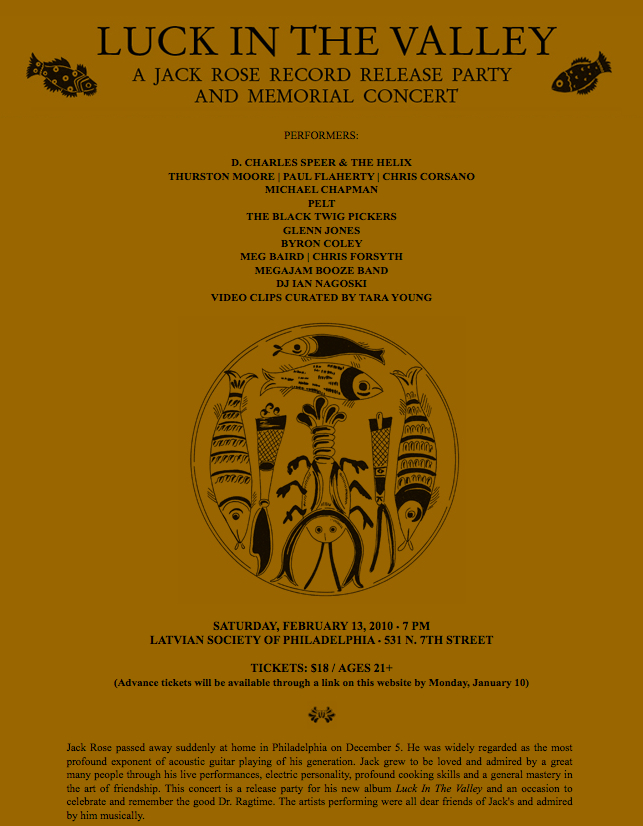 LUCK IN THE VALLEY
A JACK ROSE RECORD RELEASE PARTY
AND MEMORIAL CONCERT

PERFORMERS:

D. CHARLES SPEER & THE HELIX
THURSTON MOORE | PAUL FLAHERTY | CHRIS CORSANO
MICHAEL CHAPMAN
PELT
THE BLACK TWIG PICKERS
GLENN JONES
BYRON COLEY
MEG BAIRD | CHRIS FORSYTH
MEGAJAM BOOZE BAND
DJ IAN NAGOSKI
VIDEO CLIPS CURATED BY TARA YOUNG

SATURDAY, FEBRUARY 13, 2010 · 7 PM
LATVIAN SOCIETY OF PHILADELPHIA · 531 N. 7TH STREET

TICKETS: $18 / AGES 21+
(Advance tickets will be available through a link on this website by Monday, January 10)

Jack Rose passed away suddenly at home in Philadelphia on December 5. He was widely regarded as the most profound exponent of acoustic guitar playing of his generation. Jack grew to be loved and admired by a great many people through his live performances, electric personality, profound cooking skills and a general mastery in the art of friendship. This concert is a release party for his new album Luck In The Valley and an occasion to celebrate and remember the good Dr. Ragtime. The artists performing were all dear friends of Jack's and admired by him musically.